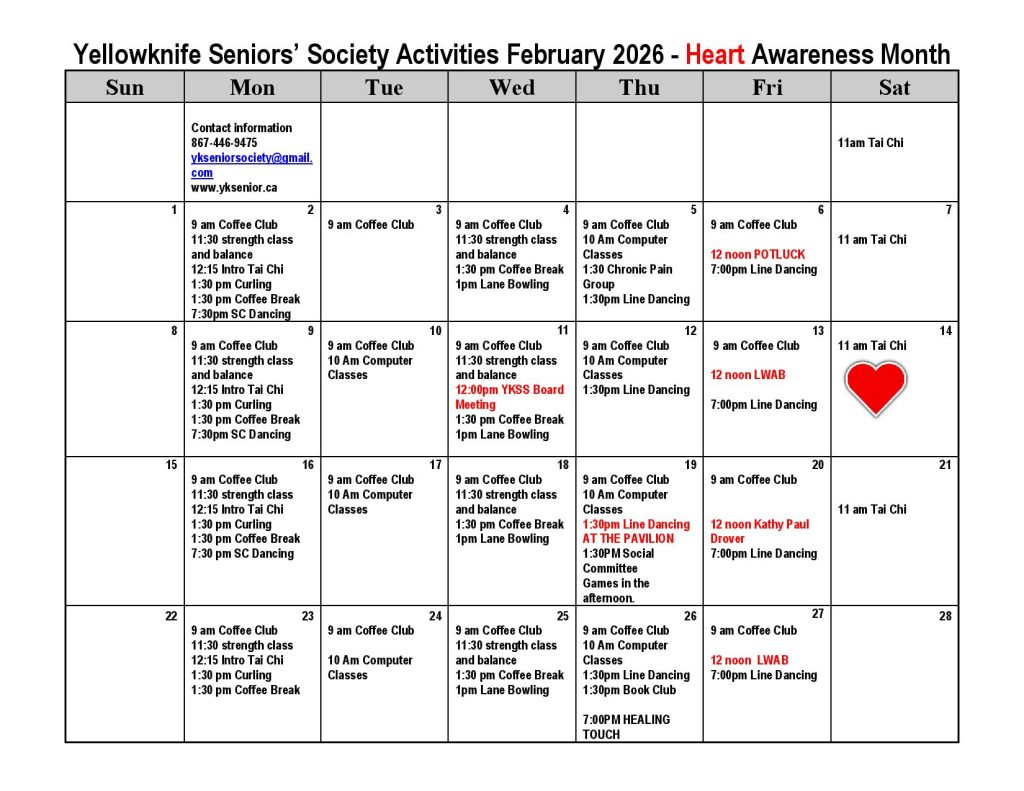 Yellowknife Seniors' Society Activities February 2026 - Heart Awareness Month

| Sun | Mon | Tue | Wed | Thu | Fri | Sat |
|---|---|---|---|---|---|---|
| | Contact information 867-446-9475 ykseniorsociety@gmail.com www.yksenior.ca | | | | | 11am Tai Chi |
| 1 | 2 9 am Coffee Club 11:30 strength class and balance 12:15 Intro Tai Chi 1:30 pm Curling 1:30 pm Coffee Break 7:30pm SC Dancing | 3 9 am Coffee Club | 4 9 am Coffee Club 11:30 strength class and balance 1:30 pm Coffee Break 1pm Lane Bowling | 5 9 am Coffee Club 10 Am Computer Classes 1:30 Chronic Pain Group 1:30pm Line Dancing | 6 9 am Coffee Club 12 noon POTLUCK 7:00pm Line Dancing | 7 11 am Tai Chi |
| 8 | 9 9 am Coffee Club 11:30 strength class and balance 12:15 Intro Tai Chi 1:30 pm Curling 1:30 pm Coffee Break 7:30pm SC Dancing | 10 9 am Coffee Club 10 Am Computer Classes | 11 9 am Coffee Club 11:30 strength class and balance 12:00pm YKSS Board Meeting 1:30 pm Coffee Break 1pm Lane Bowling | 12 9 am Coffee Club 10 Am Computer Classes 1:30pm Line Dancing | 13 9 am Coffee Club 12 noon LWAB 7:00pm Line Dancing | 14 11 am Tai Chi |
| 15 | 16 9 am Coffee Club 11:30 strength class 12:15 Intro Tai Chi 1:30 pm Curling 1:30 pm Coffee Break 7:30 pm SC Dancing | 17 9 am Coffee Club 10 Am Computer Classes | 18 9 am Coffee Club 11:30 strength class and balance 1:30 pm Coffee Break 1pm Lane Bowling | 19 9 am Coffee Club 10 Am Computer Classes 1:30pm Line Dancing AT THE PAVILION 1:30PM Social Committee Games in the afternoon. | 20 9 am Coffee Club 12 noon Kathy Paul Drover 7:00pm Line Dancing | 21 11 am Tai Chi |
| 22 | 23 9 am Coffee Club 11:30 strength class 12:15 Intro Tai Chi 1:30 pm Curling 1:30 pm Coffee Break | 24 9 am Coffee Club 10 Am Computer Classes | 25 9 am Coffee Club 11:30 strength class and balance 1:30 pm Coffee Break 1pm Lane Bowling | 26 9 am Coffee Club 10 Am Computer Classes 1:30pm Line Dancing 1:30pm Book Club 7:00PM HEALING TOUCH | 27 9 am Coffee Club 12 noon LWAB 7:00pm Line Dancing | 28 |